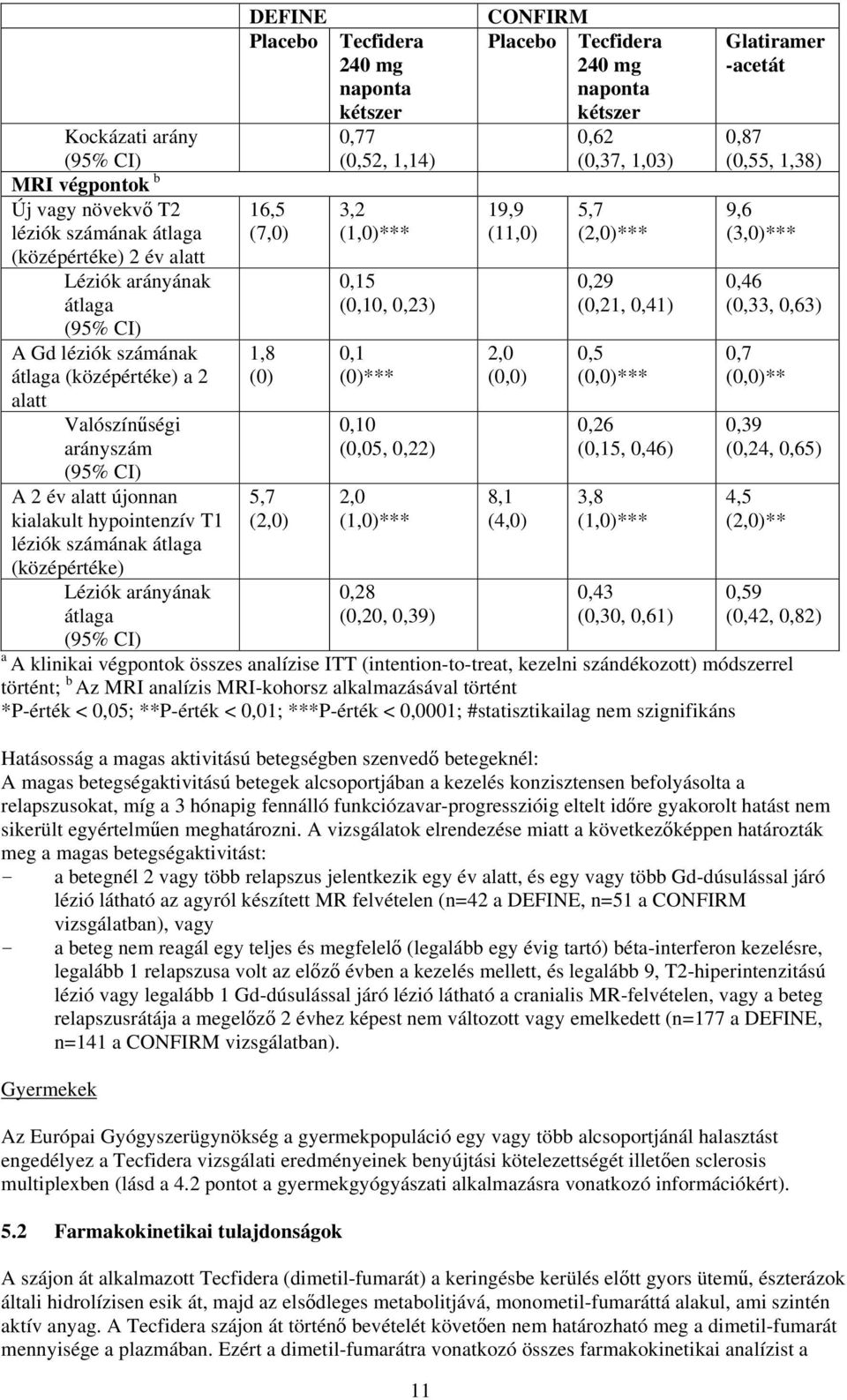 | | DEFINE | | CONFIRM | | |
|---|---|---|---|---|---|
| | Placebo | Tecfidera 240 mg naponta kétszer | Placebo | Tecfidera 240 mg naponta kétszer | Glatiramer -acetát |
| Kockázati arány (95% CI) | | 0,77 (0,52, 1,14) | | 0,62 (0,37, 1,03) | 0,87 (0,55, 1,38) |
| MRI végpontok $^b$ | | | | | |
| Új vagy növekvő T2 léziók számának átlaga (középértéke) 2 év alatt | 16,5 (7,0) | 3,2 (1,0)*** | 19,9 (11,0) | 5,7 (2,0)*** | 9,6 (3,0)*** |
| Léziók arányának átlaga (95% CI) | | 0,15 (0,10, 0,23) | | 0,29 (0,21, 0,41) | 0,46 (0,33, 0,63) |
| A Gd léziók számának átlaga (középértéke) a 2 alatt | 1,8 (0) | 0,1 (0)*** | 2,0 (0,0) | 0,5 (0,0)*** | 0,7 (0,0)** |
| Valószínűségi arányszám (95% CI) | | 0,10 (0,05, 0,22) | | 0,26 (0,15, 0,46) | 0,39 (0,24, 0,65) |
| A 2 év alatt újonnan kialakult hypointenzív T1 léziók számának átlaga (középértéke) | 5,7 (2,0) | 2,0 (1,0)*** | 8,1 (4,0) | 3,8 (1,0)*** | 4,5 (2,0)** |
| Léziók arányának átlaga (95% CI) | | 0,28 (0,20, 0,39) | | 0,43 (0,30, 0,61) | 0,59 (0,42, 0,82) |

$^a$ A klinikai végpontok összes analízise ITT (intention-to-treat, kezelni szándékozott) módszerrel történt; $^b$ Az MRI analízis MRI-kohorsz alkalmazásával történt
*P-érték < 0,05; **P-érték < 0,01; ***P-érték < 0,0001; #statisztikailag nem szignifikáns

Hatásosság a magas aktivitású betegségben szenvedő betegeknél:
A magas betegségaktivitású betegek alcsoportjában a kezelés konzisztensen befolyásolta a relapszusokat, míg a 3 hónapig fennálló funkciózavar-progresszióig eltelt időre gyakorolt hatást nem sikerült egyértelműen meghatározni. A vizsgálatok elrendezése miatt a következőképpen határozták meg a magas betegségaktivitást:
- a betegnél 2 vagy több relapszus jelentkezik egy év alatt, és egy vagy több Gd-dúsulással járó lézió látható az agyról készített MR felvételen (n=42 a DEFINE, n=51 a CONFIRM vizsgálatban), vagy
- a beteg nem reagál egy teljes és megfelelő (legalább egy évig tartó) béta-interferon kezelésre, legalább 1 relapszusa volt az előző évben a kezelés mellett, és legalább 9, T2-hiperintenzitású lézió vagy legalább 1 Gd-dúsulással járó lézió látható a cranialis MR-felvételen, vagy a beteg relapszusrátája a megelőző 2 évhez képest nem változott vagy emelkedett (n=177 a DEFINE, n=141 a CONFIRM vizsgálatban).

Gyermekek

Az Európai Gyógyszerügynökség a gyermekpopuláció egy vagy több alcsoportjánál halasztást engedélyez a Tecfidera vizsgálati eredményeinek benyújtási kötelezettségét illetően sclerosis multiplexben (lásd a 4.2 pontot a gyermekgyógyászati alkalmazásra vonatkozó információkért).

5.2 Farmakokinetikai tulajdonságok

A szájon át alkalmazott Tecfidera (dimetil-fumarát) a keringésbe kerülés előtt gyors ütemű, észterázok általi hidrolízisen esik át, majd az elsődleges metabolitjává, monometil-fumaráttá alakul, ami szintén aktív anyag. A Tecfidera szájon át történő bevételét követően nem határozható meg a dimetil-fumarát mennyisége a plazmában. Ezért a dimetil-fumarátra vonatkozó összes farmakokinetikai analízist a

11